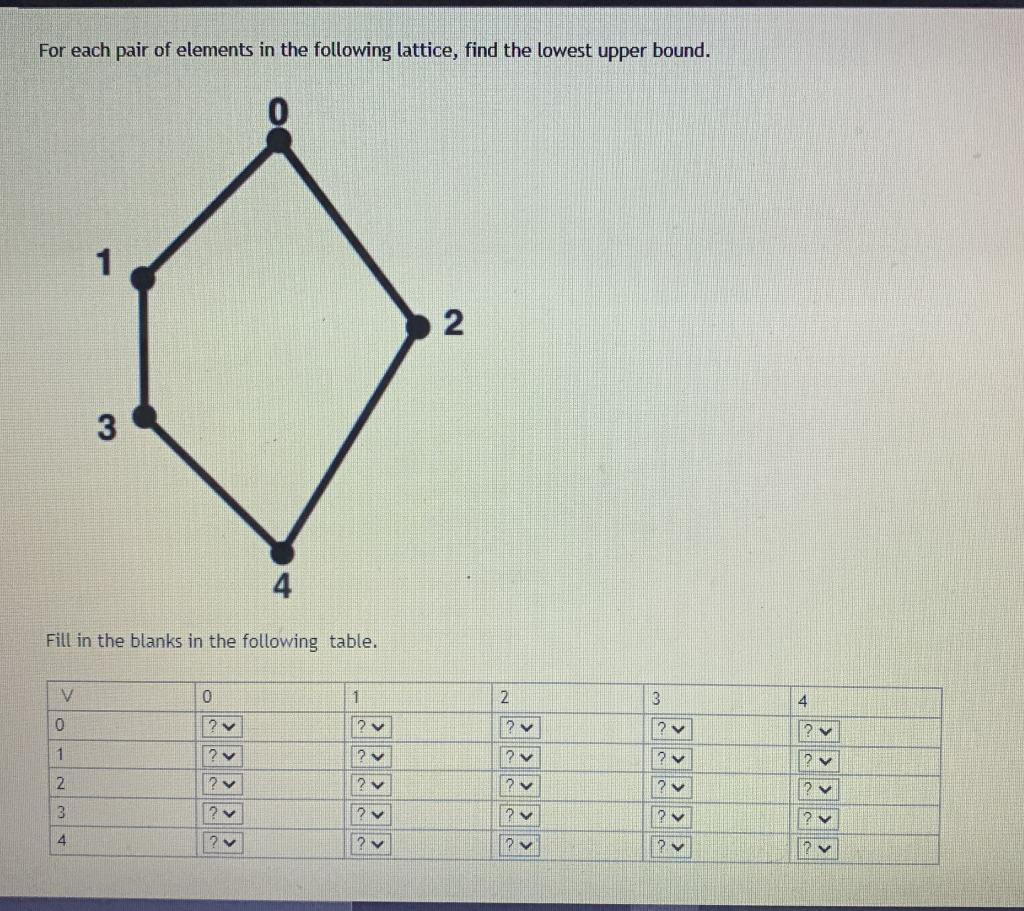 For each pair of elements in the following lattice, find the lowest upper bound.

0

1

2

3

4

Fill in the blanks in the following table.

| V | 0 | 1 | 2 | 3 | 4 |
|---|---|---|---|---|---|
| 0 | ? | ? | ? | ? | ? |
| 1 | ? | ? | ? | ? | ? |
| 2 | ? | ? | ? | ? | ? |
| 3 | ? | ? | ? | ? | ? |
| 4 | ? | ? | ? | ? | ? |